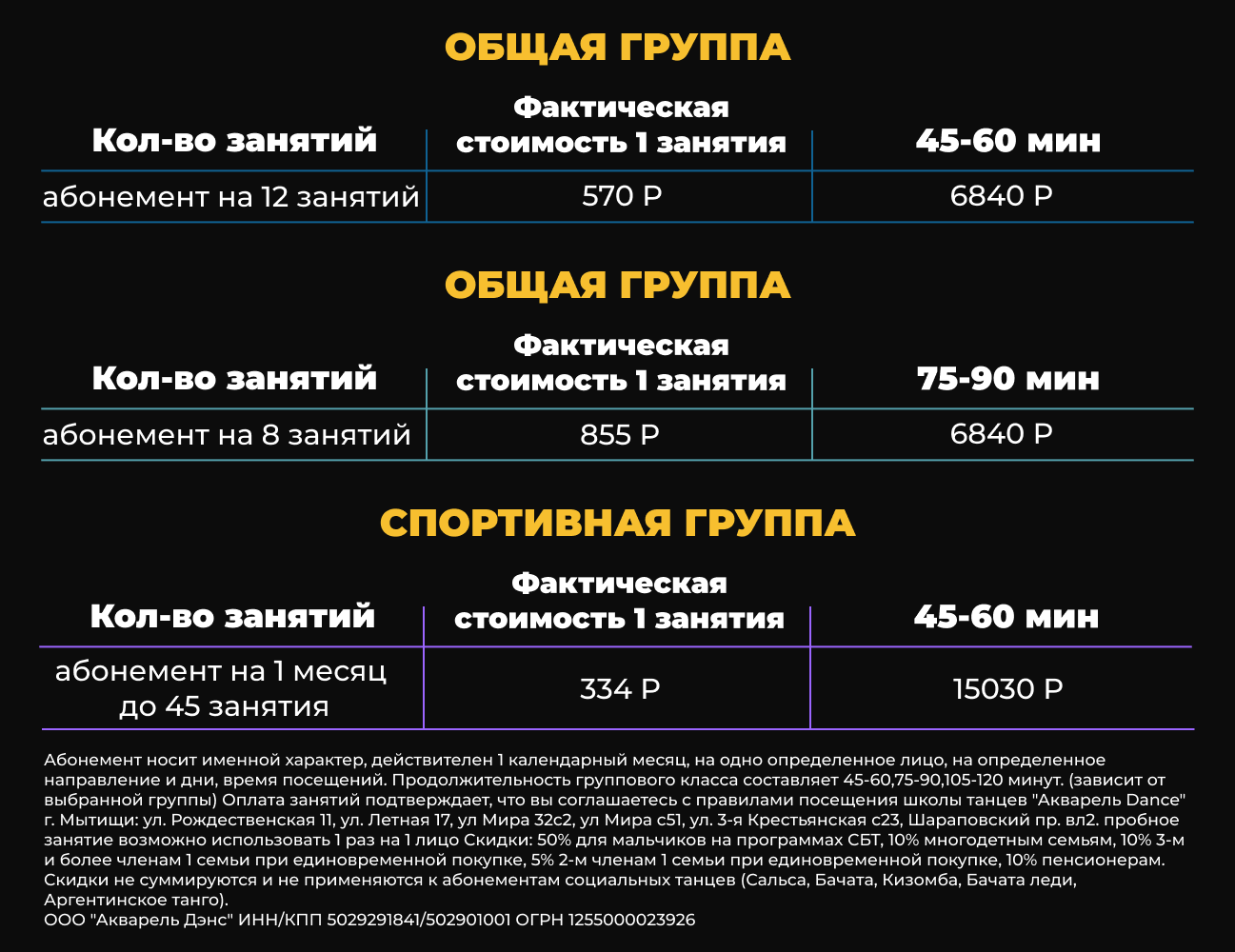 ОБЩАЯ ГРУППА

| Кол-во занятий | Фактическая стоимость 1 занятия | 45-60 мин |
|---|---|---|
| абонемент на 12 занятий | 570 Р | 6840 Р |

ОБЩАЯ ГРУППА

| Кол-во занятий | Фактическая стоимость 1 занятия | 75-90 мин |
|---|---|---|
| абонемент на 8 занятий | 855 Р | 6840 Р |

СПОРТИВНАЯ ГРУППА

| Кол-во занятий | Фактическая стоимость 1 занятия | 45-60 мин |
|---|---|---|
| абонемент на 1 месяц до 45 занятия | 334 Р | 15030 Р |

Абонемент носит именной характер, действителен 1 календарный месяц, на одно определенное лицо, на определенное направление и дни, время посещений. Продолжительность группового класса составляет 45-60,75-90,105-120 минут. (зависит от выбранной группы) Оплата занятий подтверждает, что вы соглашаетесь с правилами посещения школы танцев "Акварель Dance" г. Мытищи: ул. Рождественская 11, ул. Летная 17, ул Мира 32с2, ул Мира с51, ул. 3-я Крестьянская с23, Шараповский пр. вл2. пробное занятие возможно использовать 1 раз на 1 лицо Скидки: 50% для мальчиков на программах СБТ, 10% многодетным семьям, 10% 3-м и более членам 1 семьи при единовременной покупке, 5% 2-м членам 1 семьи при единовременной покупке, 10% пенсионерам. Скидки не суммируются и не применяются к абонементам социальных танцев (Сальса, Бачата, Кизомба, Бачата леди, Аргентинское танго).
ООО "Акварель Дэнс" ИНН/КПП 5029291841/502901001 ОГРН 1255000023926